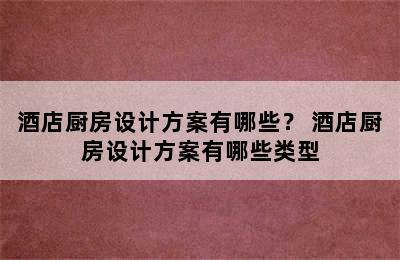 酒店厨房设计方案有哪些？ 酒店厨房设计方案有哪些类型